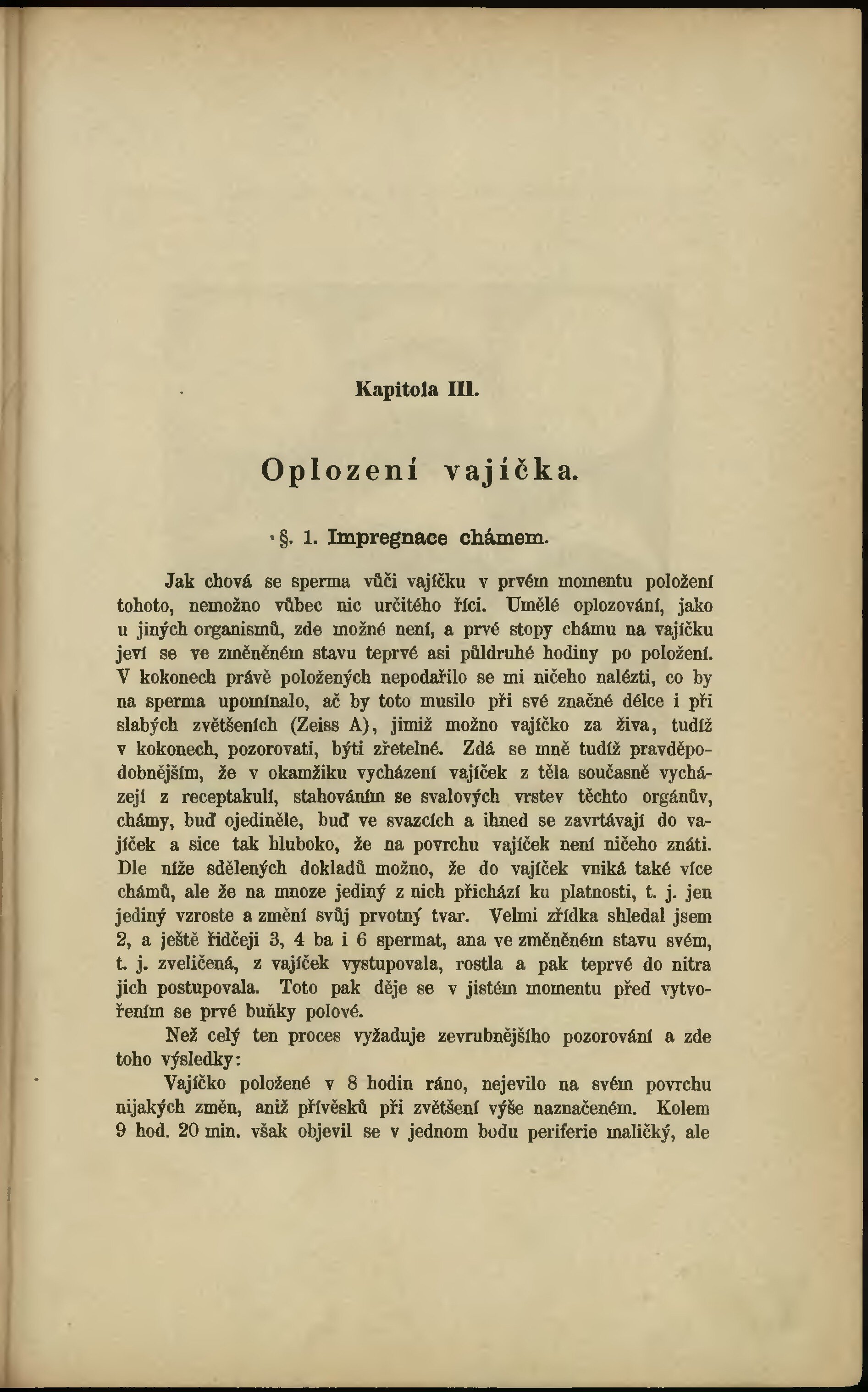 Kapitola III.

Oplození vajíčka.

§. 1. Impregnace chámem.

Jak chová se sperma vůči vajíčku v prvém momentu položení tohoto, nemožno vůbec nic určitého říci. Umělé oplozování, jako u jiných organismů, zde možné není, a prvé stopy chámu na vajíčku jeví se ve změněném stavu teprvé asi půldruhé hodiny po položení. V kokonech právě položených nepodařilo se mi ničeho nalézti, co by na sperma upomínalo, ač by toto musilo při své značné délce i při slabých zvětšeních (Zeiss A), jimiž možno vajíčko za živa, tudíž v kokonech, pozorovati, býti zřetelné. Zdá se mně tudíž pravděpodobnějším, že v okamžiku vycházení vajíček z těla současně vycházejí z receptakulí, stahováním se svalových vrstev těchto orgánův, chámy, buď ojediněle, buď ve svazcích a ihned se zavrtávají do vajíček a sice tak hluboko, že na povrchu vajíček není ničeho znáti. Dle níže sdělených dokladů možno, že do vajíček vniká také více chámů, ale že na mnoze jediný z nich přichází ku platnosti, t. j. jen jediný vzroste a změní svůj prvotný tvar. Velmi zřídka shledal jsem 2, a ještě řidčeji 3, 4 ba i 6 spermat, ana ve změněném stavu svém, t. j. zveličená, z vajíček vystupovala, rostla a pak teprvé do nitra jich postupovala. Toto pak děje se v jistém momentu před vytvořením se prvé buňky polové.

Než celý ten proces vyžaduje zevrubnějšího pozorování a zde toho výsledky:

Vajíčko položené v 8 hodin ráno, nejevilo na svém povrchu nijakých změn, aniž přívěsků při zvětšení výše naznačeném. Kolem 9 hod. 20 min. však objevil se v jednom bodu periferie maličký, ale